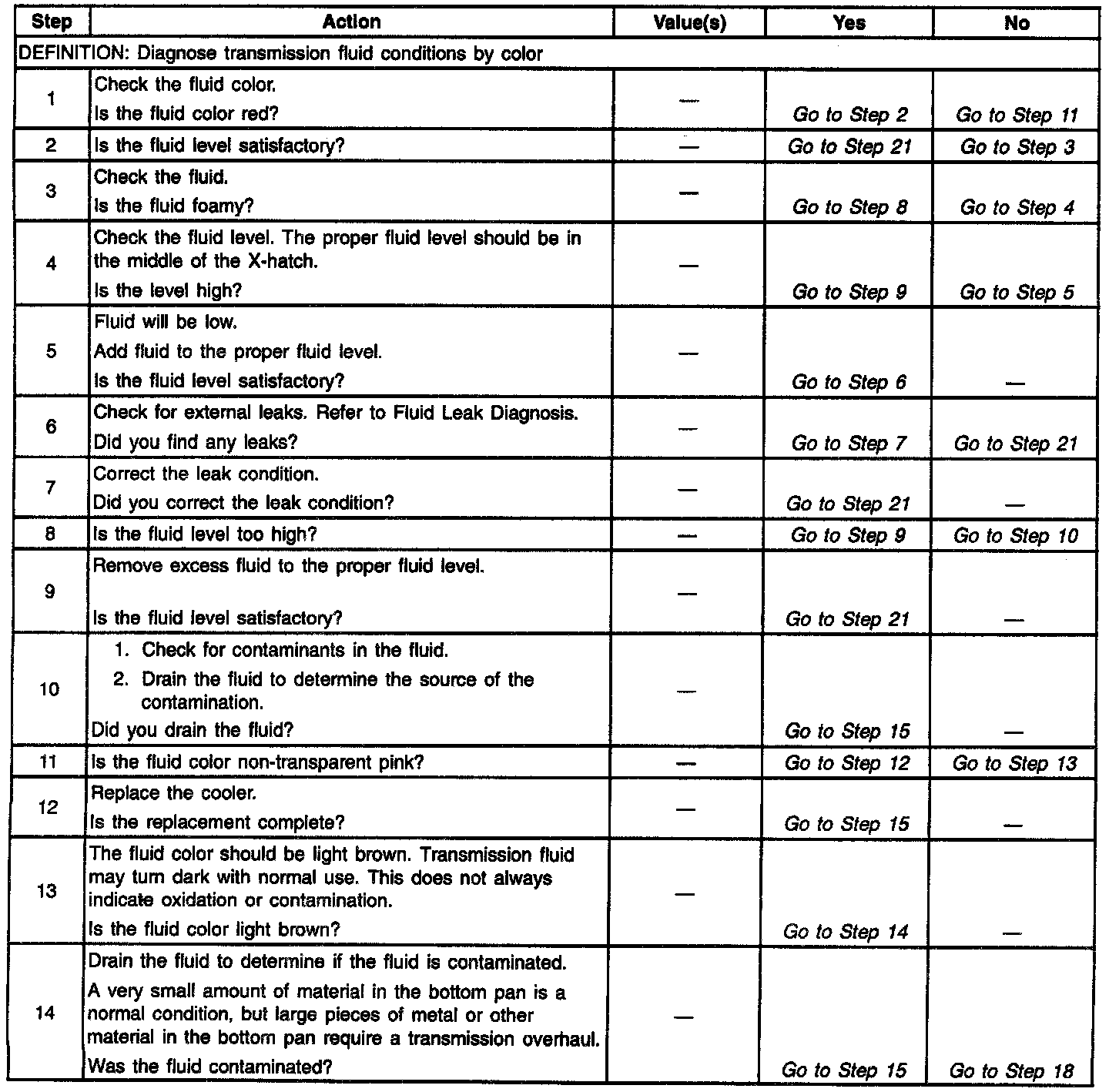 | Step | Action | Value(s) | Yes | No |
|---|---|---|---|---|
| DEFINITION: Diagnose transmission fluid conditions by color | | | | |
| 1 | Check the fluid color. Is the fluid color red? | — | Go to Step 2 | Go to Step 11 |
| 2 | Is the fluid level satisfactory? | — | Go to Step 21 | Go to Step 3 |
| 3 | Check the fluid. Is the fluid foamy? | — | Go to Step 8 | Go to Step 4 |
| 4 | Check the fluid level. The proper fluid level should be in the middle of the X-hatch. Is the level high? | — | Go to Step 9 | Go to Step 5 |
| 5 | Fluid will be low. Add fluid to the proper fluid level. Is the fluid level satisfactory? | — | Go to Step 6 | — |
| 6 | Check for external leaks. Refer to Fluid Leak Diagnosis. Did you find any leaks? | — | Go to Step 7 | Go to Step 21 |
| 7 | Correct the leak condition. Did you correct the leak condition? | — | Go to Step 21 | — |
| 8 | Is the fluid level too high? | — | Go to Step 9 | Go to Step 10 |
| 9 | Remove excess fluid to the proper fluid level. Is the fluid level satisfactory? | — | Go to Step 21 | — |
| 10 | 1. Check for contaminants in the fluid. 2. Drain the fluid to determine the source of the contamination. Did you drain the fluid? | — | Go to Step 15 | — |
| 11 | Is the fluid color non-transparent pink? | — | Go to Step 12 | Go to Step 13 |
| 12 | Replace the cooler. Is the replacement complete? | — | Go to Step 15 | — |
| 13 | The fluid color should be light brown. Transmission fluid may turn dark with normal use. This does not always indicate oxidation or contamination. Is the fluid color light brown? | — | Go to Step 14 | — |
| 14 | Drain the fluid to determine if the fluid is contaminated. A very small amount of material in the bottom pan is a normal condition, but large pieces of metal or other material in the bottom pan require a transmission overhaul. Was the fluid contaminated? | — | Go to Step 15 | Go to Step 18 |